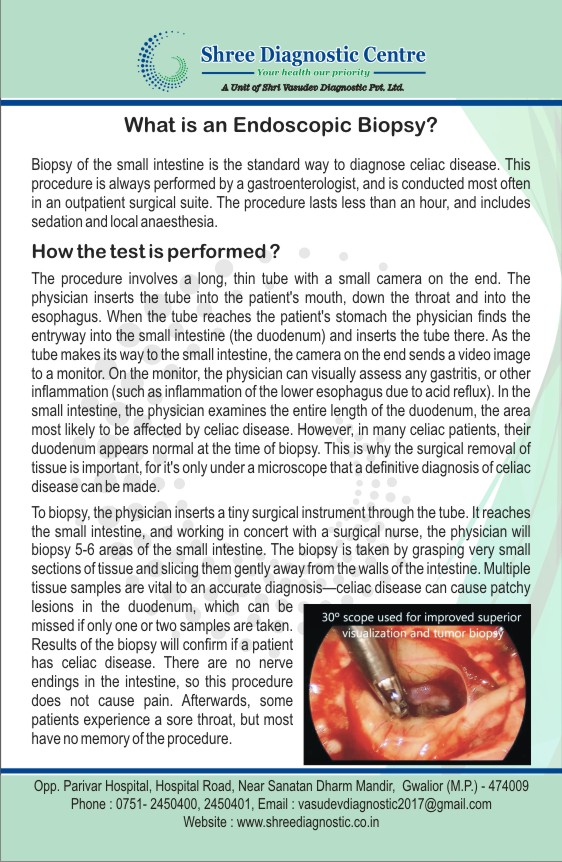 Shree Diagnostic Centre
Your health our priority
A Unit of Shri Vasudev Diagnostic Pvt. Ltd.

What is an Endoscopic Biopsy?

Biopsy of the small intestine is the standard way to diagnose celiac disease. This procedure is always performed by a gastroenterologist, and is conducted most often in an outpatient surgical suite. The procedure lasts less than an hour, and includes sedation and local anaesthesia.

How the test is performed ?

The procedure involves a long, thin tube with a small camera on the end. The physician inserts the tube into the patient's mouth, down the throat and into the esophagus. When the tube reaches the patient's stomach the physician finds the entryway into the small intestine (the duodenum) and inserts the tube there. As the tube makes its way to the small intestine, the camera on the end sends a video image to a monitor. On the monitor, the physician can visually assess any gastritis, or other inflammation (such as inflammation of the lower esophagus due to acid reflux). In the small intestine, the physician examines the entire length of the duodenum, the area most likely to be affected by celiac disease. However, in many celiac patients, their duodenum appears normal at the time of biopsy. This is why the surgical removal of tissue is important, for it's only under a microscope that a definitive diagnosis of celiac disease can be made.

To biopsy, the physician inserts a tiny surgical instrument through the tube. It reaches the small intestine, and working in concert with a surgical nurse, the physician will biopsy 5-6 areas of the small intestine. The biopsy is taken by grasping very small sections of tissue and slicing them gently away from the walls of the intestine. Multiple tissue samples are vital to an accurate diagnosis—celiac disease can cause patchy lesions in the duodenum, which can be missed if only one or two samples are taken. Results of the biopsy will confirm if a patient has celiac disease. There are no nerve endings in the intestine, so this procedure does not cause pain. Afterwards, some patients experience a sore throat, but most have no memory of the procedure.

30° scope used for improved superior visualization and tumor biopsy

Opp. Parivar Hospital, Hospital Road, Near Sanatan Dharm Mandir, Gwalior (M.P.) - 474009
Phone : 0751- 2450400, 2450401, Email : vasudevdiagnostic2017@gmail.com
Website : www.shreediagnostic.co.in